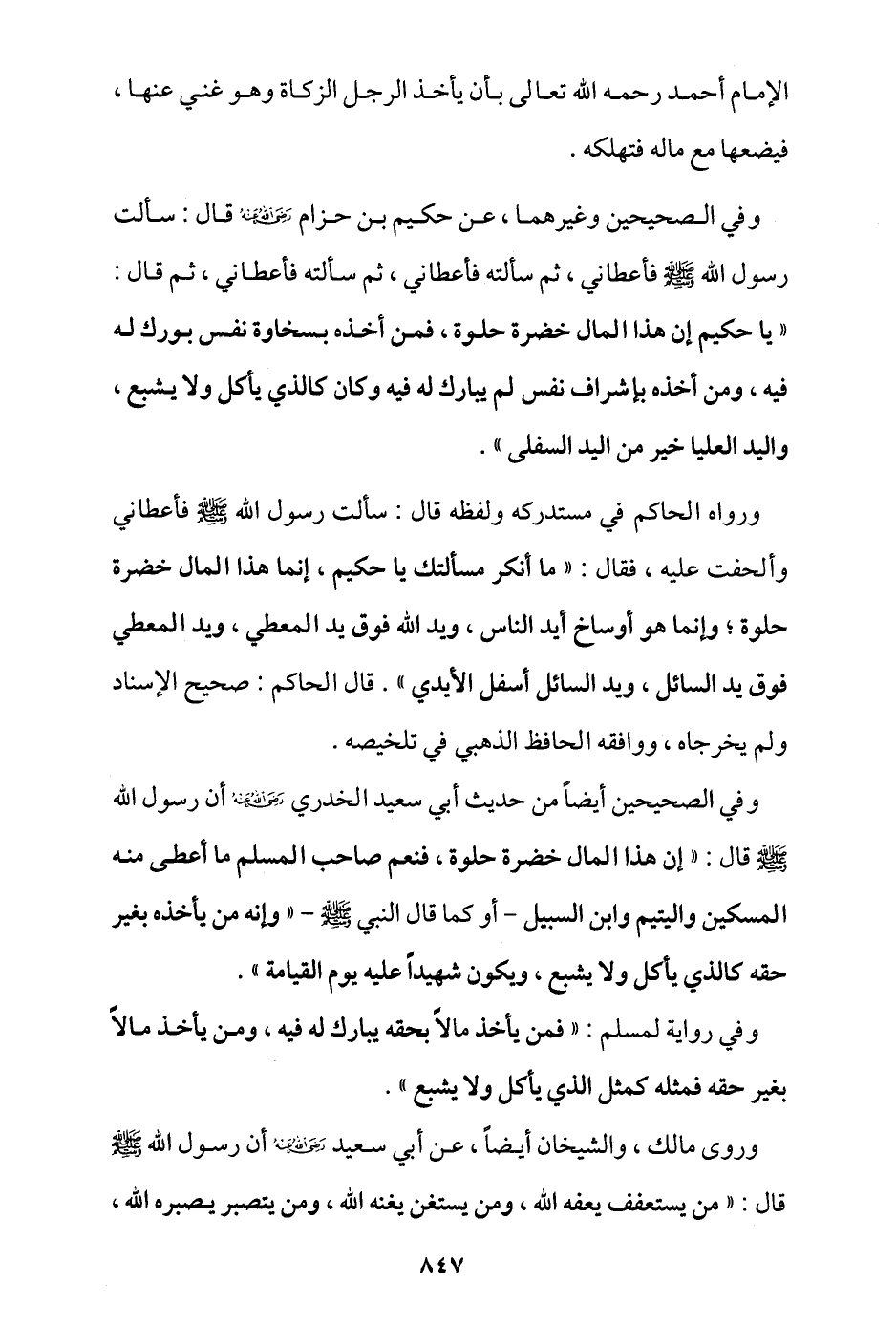 الإمام أحمد رحمه الله تعالى بأن يأخذ الرجل الزكاة وهو غني عنها ، فيضعها مع ماله فتهلكه .

وفي الصحيحين وغيرهما ، عن حكيم بن حزام رضي الله عنه قال : سألت رسول الله ﷺ فأعطاني ، ثم سألته فأعطاني ، ثم سألته فأعطاني ، ثم قال : « يا حكيم إن هذا المال خضرة حلوة ، فمن أخذه بسخاوة نفس بورك له فيه ، ومن أخذه بإشراف نفس لم يبارك له فيه وكان كالذي يأكل ولا يشبع ، واليد العليا خير من اليد السفلى » .

ورواه الحاكم في مستدركه ولفظه قال : سألت رسول الله ﷺ فأعطاني وألحفت عليه ، فقال : « ما أنكر مسألتك يا حكيم ، إنما هذا المال خضرة حلوة ؛ وإنما هو أوساخ أيد الناس ، ويد الله فوق يد المعطي ، ويد المعطي فوق يد السائل ، ويد السائل أسفل الأيدي » . قال الحاكم : صحيح الإسناد ولم يخرجاه ، ووافقه الحافظ الذهبي في تلخيصه .

وفي الصحيحين أيضاً من حديث أبي سعيد الخدري رضي الله عنه أن رسول الله ﷺ قال : « إن هذا المال خضرة حلوة ، فنعم صاحب المسلم ما أعطى منه المسكين واليتيم وابن السبيل - أو كما قال النبي ﷺ - « وإنه من يأخذه بغير حقه كالذي يأكل ولا يشبع ، ويكون شهيداً عليه يوم القيامة » .

وفي رواية لمسلم : « فمن يأخذ مالاً بحقه يبارك له فيه ، ومن يأخذ مالاً بغير حقه فمثله كمثل الذي يأكل ولا يشبع » .

وروى مالك ، والشيخان أيضاً ، عن أبي سعيد رضي الله عنه أن رسول الله ﷺ قال : « من يستعفف يعفه الله ، ومن يستغن يغنه الله ، ومن يتصبر يصبره الله ،

٨٤٧